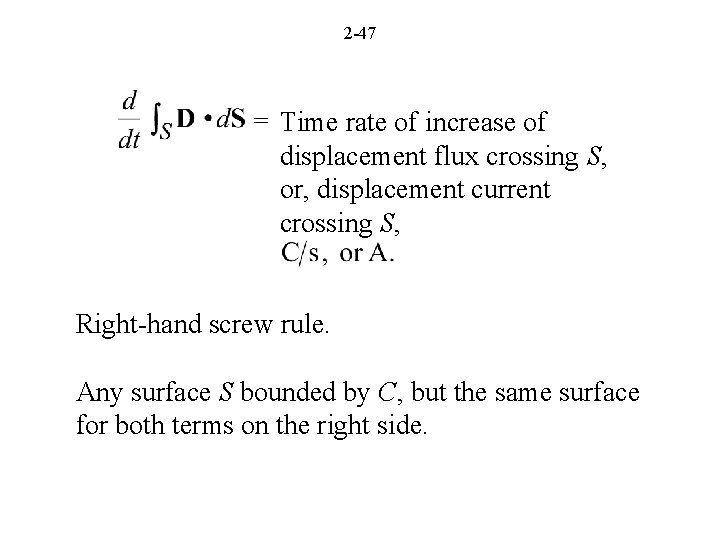 2-47

$\frac{d}{dt}\int_S \mathbf{D} \cdot d\mathbf{S} =$ Time rate of increase of displacement flux crossing $S$, or, displacement current crossing $S$, C/s, or A.

Right-hand screw rule.

Any surface $S$ bounded by $C$, but the same surface for both terms on the right side.